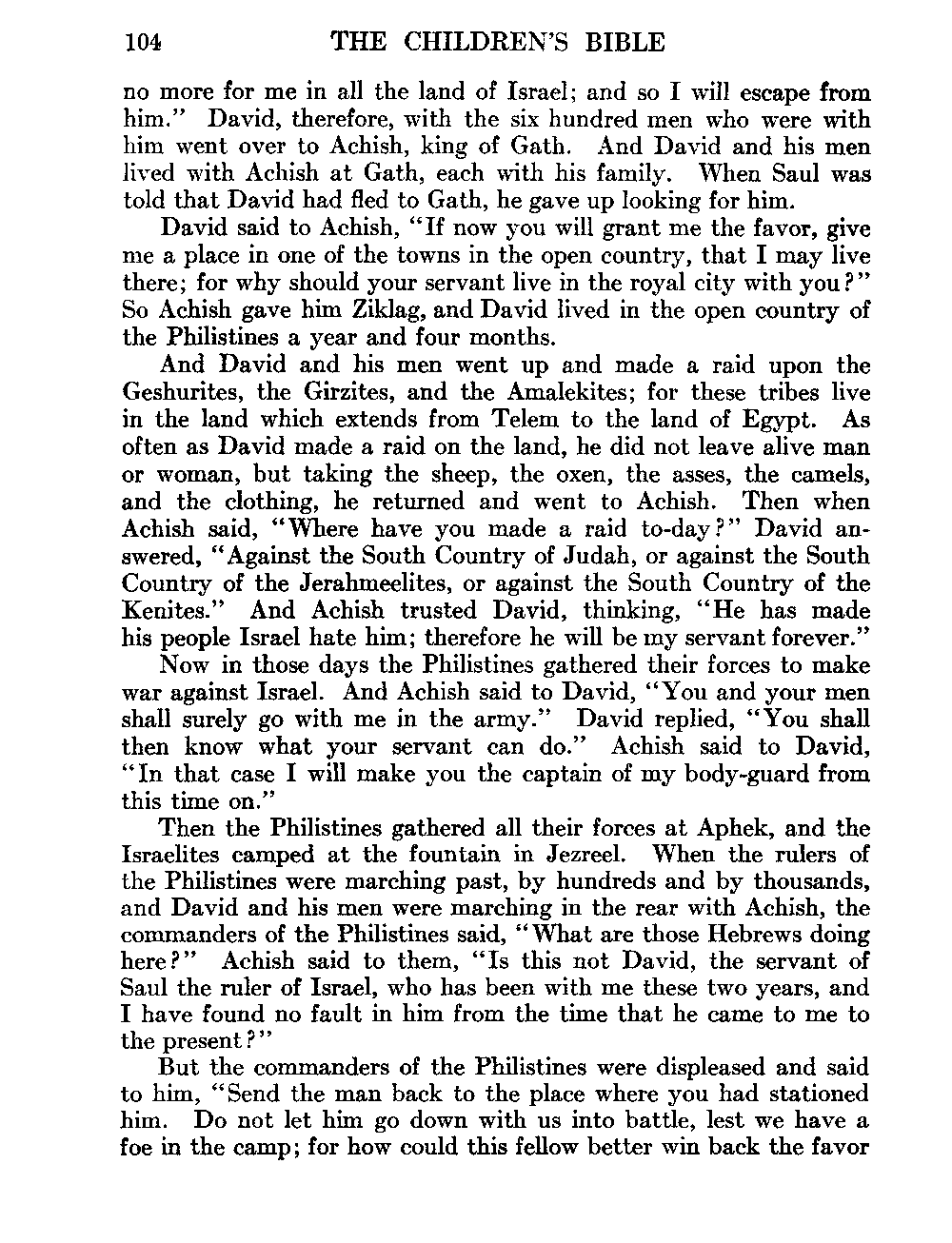 104 THE CHILDREN'S BIBLE

no more for me in all the land of Israel; and so I will escape from him." David, therefore, with the six hundred men who were with him went over to Achish, king of Gath. And David and his men lived with Achish at Gath, each with his family. When Saul was told that David had fled to Gath, he gave up looking for him.

David said to Achish, "If now you will grant me the favor, give me a place in one of the towns in the open country, that I may live there; for why should your servant live in the royal city with you?" So Achish gave him Ziklag, and David lived in the open country of the Philistines a year and four months.

And David and his men went up and made a raid upon the Geshurites, the Girzites, and the Amalekites; for these tribes live in the land which extends from Telem to the land of Egypt. As often as David made a raid on the land, he did not leave alive man or woman, but taking the sheep, the oxen, the asses, the camels, and the clothing, he returned and went to Achish. Then when Achish said, "Where have you made a raid to-day?" David answered, "Against the South Country of Judah, or against the South Country of the Jerahmeelites, or against the South Country of the Kenites." And Achish trusted David, thinking, "He has made his people Israel hate him; therefore he will be my servant forever."

Now in those days the Philistines gathered their forces to make war against Israel. And Achish said to David, "You and your men shall surely go with me in the army." David replied, "You shall then know what your servant can do." Achish said to David, "In that case I will make you the captain of my body-guard from this time on."

Then the Philistines gathered all their forces at Aphek, and the Israelites camped at the fountain in Jezreel. When the rulers of the Philistines were marching past, by hundreds and by thousands, and David and his men were marching in the rear with Achish, the commanders of the Philistines said, "What are those Hebrews doing here?" Achish said to them, "Is this not David, the servant of Saul the ruler of Israel, who has been with me these two years, and I have found no fault in him from the time that he came to me to the present?"

But the commanders of the Philistines were displeased and said to him, "Send the man back to the place where you had stationed him. Do not let him go down with us into battle, lest we have a foe in the camp; for how could this fellow better win back the favor